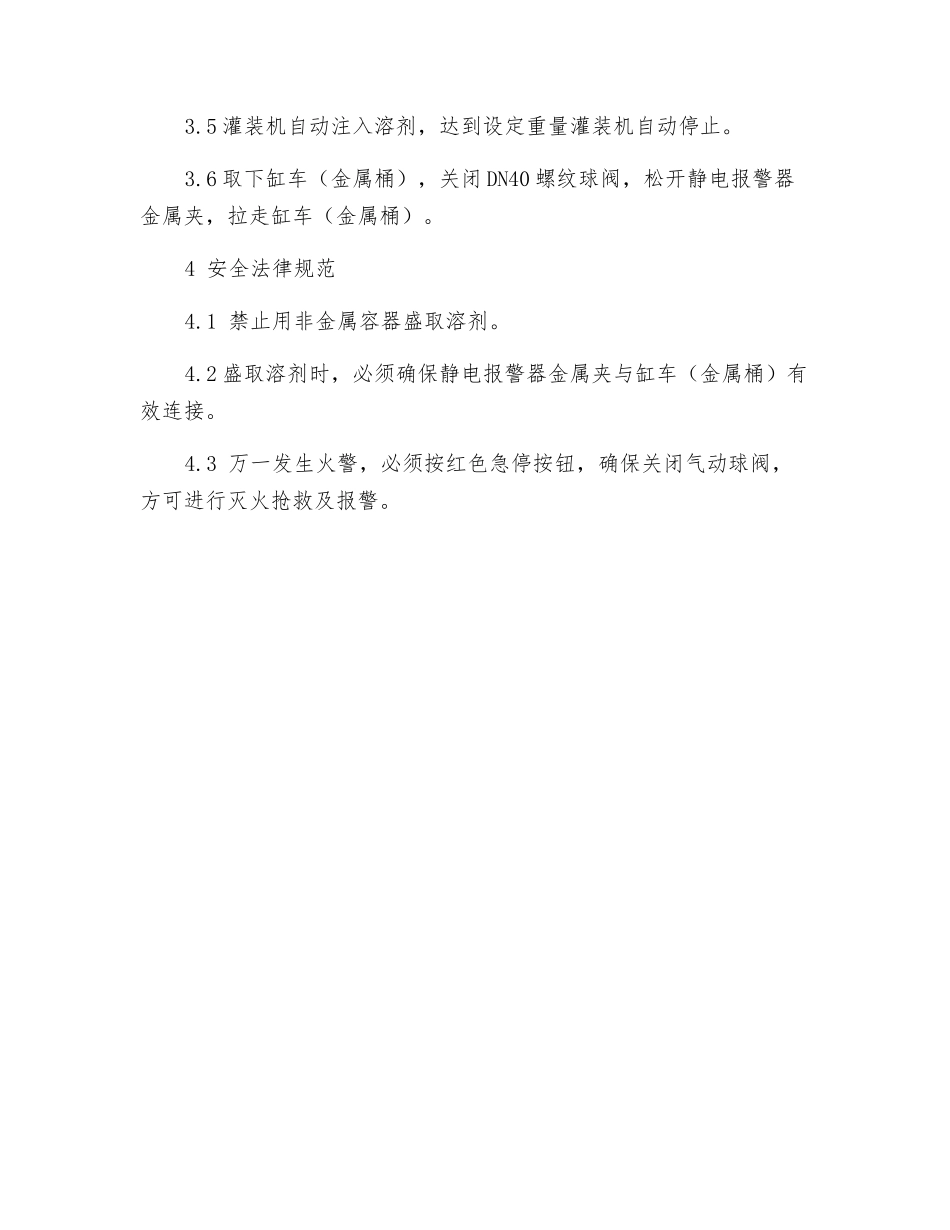 3.5 灌装机自动注入溶剂，达到设定重量灌装机自动停止。

3.6 取下缸车（金属桶），关闭 DN40 螺纹球阀，松开静电报警器金属夹，拉走缸车（金属桶）。

4 安全法律规范

4.1 禁止用非金属容器盛取溶剂。

4.2 盛取溶剂时，必须确保静电报警器金属夹与缸车（金属桶）有效连接。

4.3 万一发生火警，必须按红色急停按钮，确保关闭气动球阀，方可进行灭火抢救及报警。